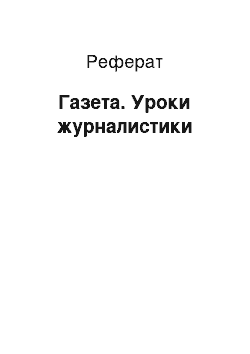 Реферат

Газета. Уроки журналистики